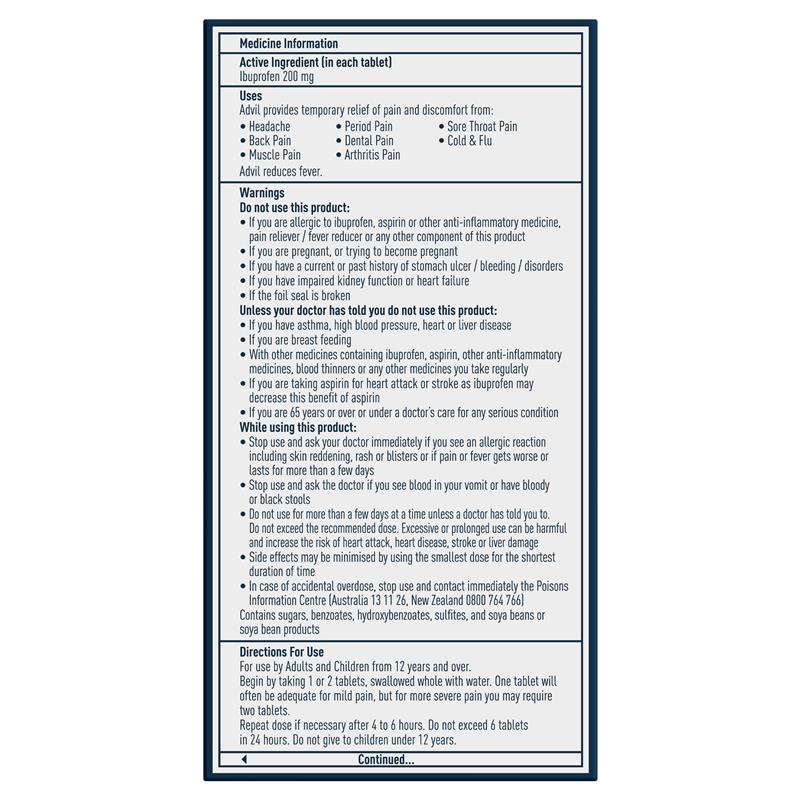 Medicine Information

Active Ingredient (in each tablet)
Ibuprofen 200 mg

Uses
Advil provides temporary relief of pain and discomfort from:
• Headache
• Back Pain
• Muscle Pain
• Period Pain
• Dental Pain
• Arthritis Pain
• Sore Throat Pain
• Cold & Flu
Advil reduces fever.

Warnings
Do not use this product:
• If you are allergic to ibuprofen, aspirin or other anti-inflammatory medicine, pain reliever / fever reducer or any other component of this product
• If you are pregnant, or trying to become pregnant
• If you have a current or past history of stomach ulcer / bleeding / disorders
• If you have impaired kidney function or heart failure
• If the foil seal is broken
Unless your doctor has told you do not use this product:
• If you have asthma, high blood pressure, heart or liver disease
• If you are breast feeding
• With other medicines containing ibuprofen, aspirin, other anti-inflammatory medicines, blood thinners or any other medicines you take regularly
• If you are taking aspirin for heart attack or stroke as ibuprofen may decrease this benefit of aspirin
• If you are 65 years or over or under a doctor's care for any serious condition
While using this product:
• Stop use and ask your doctor immediately if you see an allergic reaction including skin reddening, rash or blisters or if pain or fever gets worse or lasts for more than a few days
• Stop use and ask the doctor if you see blood in your vomit or have bloody or black stools
• Do not use for more than a few days at a time unless a doctor has told you to. Do not exceed the recommended dose. Excessive or prolonged use can be harmful and increase the risk of heart attack, heart disease, stroke or liver damage
• Side effects may be minimised by using the smallest dose for the shortest duration of time
• In case of accidental overdose, stop use and contact immediately the Poisons Information Centre (Australia 13 11 26, New Zealand 0800 764 766)
Contains sugars, benzoates, hydroxybenzoates, sulfites, and soya beans or soya bean products

Directions For Use
For use by Adults and Children from 12 years and over.
Begin by taking 1 or 2 tablets, swallowed whole with water. One tablet will often be adequate for mild pain, but for more severe pain you may require two tablets.
Repeat dose if necessary after 4 to 6 hours. Do not exceed 6 tablets in 24 hours. Do not give to children under 12 years.

Continued...